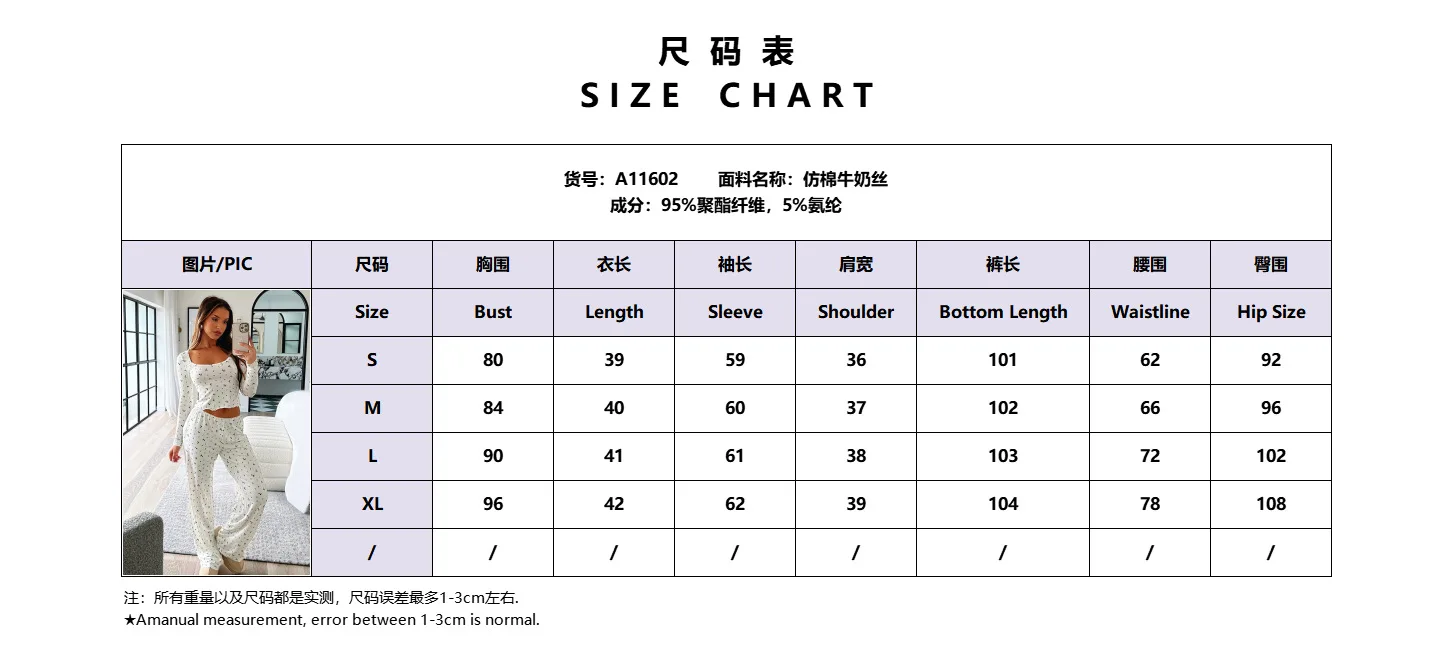 尺码表
SIZE CHART

货号：A11602　　面料名称：仿棉牛奶丝
成分：95%聚酯纤维，5%氨纶

| 图片/PIC | 尺码 | 胸围 | 衣长 | 袖长 | 肩宽 | 裤长 | 腰围 | 臀围 |
|---|---|---|---|---|---|---|---|---|
| | Size | Bust | Length | Sleeve | Shoulder | Bottom Length | Waistline | Hip Size |
| | S | 80 | 39 | 59 | 36 | 101 | 62 | 92 |
| | M | 84 | 40 | 60 | 37 | 102 | 66 | 96 |
| | L | 90 | 41 | 61 | 38 | 103 | 72 | 102 |
| | XL | 96 | 42 | 62 | 39 | 104 | 78 | 108 |
| | / | / | / | / | / | / | / | / |

注：所有重量以及尺码都是实测，尺码误差最多1-3cm左右.
★Amanual measurement, error between 1-3cm is normal.